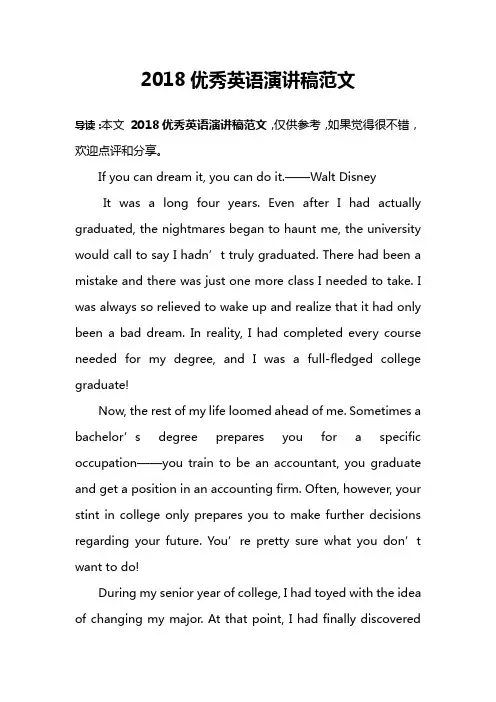 2018 优秀英语演讲稿范文

导读：本文 2018 优秀英语演讲稿范文，仅供参考，如果觉得很不错，欢迎点评和分享。

If you can dream it, you can do it.——Walt Disney

It was a long four years. Even after I had actually graduated, the nightmares began to haunt me, the university would call to say I hadn’t truly graduated. There had been a mistake and there was just one more class I needed to take. I was always so relieved to wake up and realize that it had only been a bad dream. In reality, I had completed every course needed for my degree, and I was a full-fledged college graduate!

Now, the rest of my life loomed ahead of me. Sometimes a bachelor’s degree prepares you for a specific occupation——you train to be an accountant, you graduate and get a position in an accounting firm. Often, however, your stint in college only prepares you to make further decisions regarding your future. You’re pretty sure what you don’t want to do!

During my senior year of college, I had toyed with the idea of changing my major. At that point, I had finally discovered